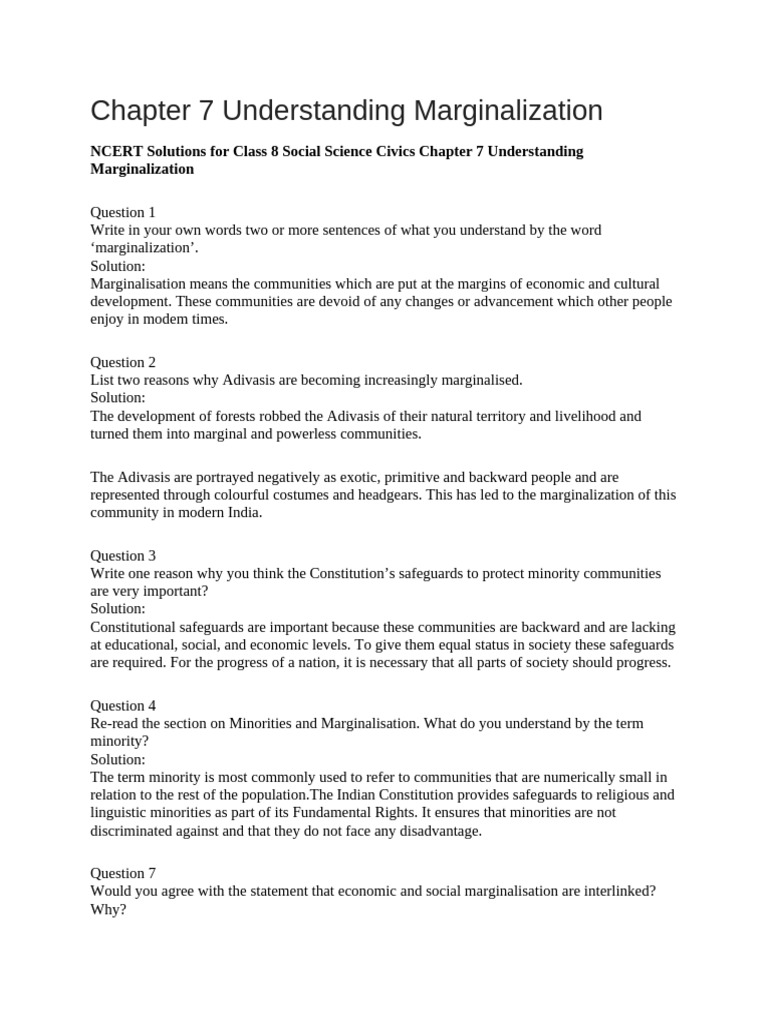 Chapter 7 Understanding Marginalization

NCERT Solutions for Class 8 Social Science Civics Chapter 7 Understanding Marginalization

Question 1
Write in your own words two or more sentences of what you understand by the word ‘marginalization’.
Solution:
Marginalisation means the communities which are put at the margins of economic and cultural development. These communities are devoid of any changes or advancement which other people enjoy in modem times.

Question 2
List two reasons why Adivasis are becoming increasingly marginalised.
Solution:
The development of forests robbed the Adivasis of their natural territory and livelihood and turned them into marginal and powerless communities.

The Adivasis are portrayed negatively as exotic, primitive and backward people and are represented through colourful costumes and headgears. This has led to the marginalization of this community in modern India.

Question 3
Write one reason why you think the Constitution’s safeguards to protect minority communities are very important?
Solution:
Constitutional safeguards are important because these communities are backward and are lacking at educational, social, and economic levels. To give them equal status in society these safeguards are required. For the progress of a nation, it is necessary that all parts of society should progress.

Question 4
Re-read the section on Minorities and Marginalisation. What do you understand by the term minority?
Solution:
The term minority is most commonly used to refer to communities that are numerically small in relation to the rest of the population.The Indian Constitution provides safeguards to religious and linguistic minorities as part of its Fundamental Rights. It ensures that minorities are not discriminated against and that they do not face any disadvantage.

Question 7
Would you agree with the statement that economic and social marginalisation are interlinked? Why?